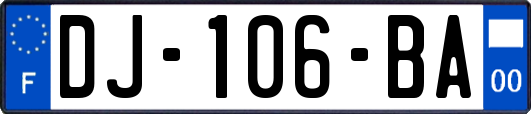 F
DJ-106-BA
00